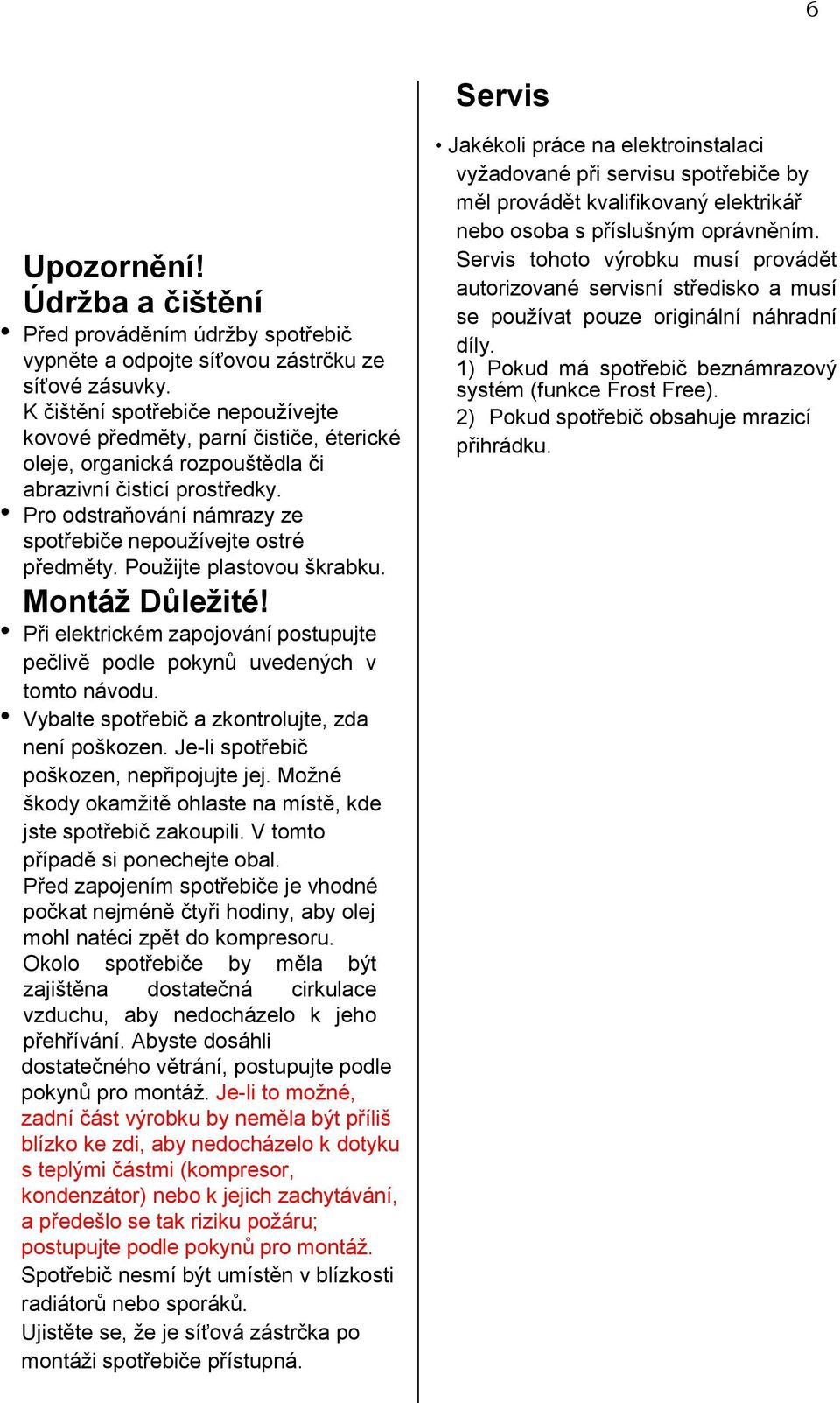 6

Upozornění!
Údržba a čištění

• Před prováděním údržby spotřebič vypněte a odpojte síťovou zástrčku ze síťové zásuvky.
K čištění spotřebiče nepoužívejte kovové předměty, parní čističe, éterické oleje, organická rozpouštědla či abrazivní čisticí prostředky.

• Pro odstraňování námrazy ze spotřebiče nepoužívejte ostré předměty. Použijte plastovou škrabku.

Montáž Důležité!

• Při elektrickém zapojování postupujte pečlivě podle pokynů uvedených v tomto návodu.

• Vybalte spotřebič a zkontrolujte, zda není poškozen. Je-li spotřebič poškozen, nepřipojujte jej. Možné škody okamžitě ohlaste na místě, kde jste spotřebič zakoupili. V tomto případě si ponechejte obal.
Před zapojením spotřebiče je vhodné počkat nejméně čtyři hodiny, aby olej mohl natéci zpět do kompresoru.
Okolo spotřebiče by měla být zajištěna dostatečná cirkulace vzduchu, aby nedocházelo k jeho přehřívání. Abyste dosáhli dostatečného větrání, postupujte podle pokynů pro montáž. Je-li to možné, zadní část výrobku by neměla být příliš blízko ke zdi, aby nedocházelo k dotyku s teplými částmi (kompresor, kondenzátor) nebo k jejich zachytávání, a předešlo se tak riziku požáru; postupujte podle pokynů pro montáž.
Spotřebič nesmí být umístěn v blízkosti radiátorů nebo sporáků.
Ujistěte se, že je síťová zástrčka po montáži spotřebiče přístupná.

Servis

• Jakékoli práce na elektroinstalaci vyžadované při servisu spotřebiče by měl provádět kvalifikovaný elektrikář nebo osoba s příslušným oprávněním.
Servis tohoto výrobku musí provádět autorizované servisní středisko a musí se používat pouze originální náhradní díly.
1) Pokud má spotřebič beznámrazový systém (funkce Frost Free).
2) Pokud spotřebič obsahuje mrazicí přihrádku.